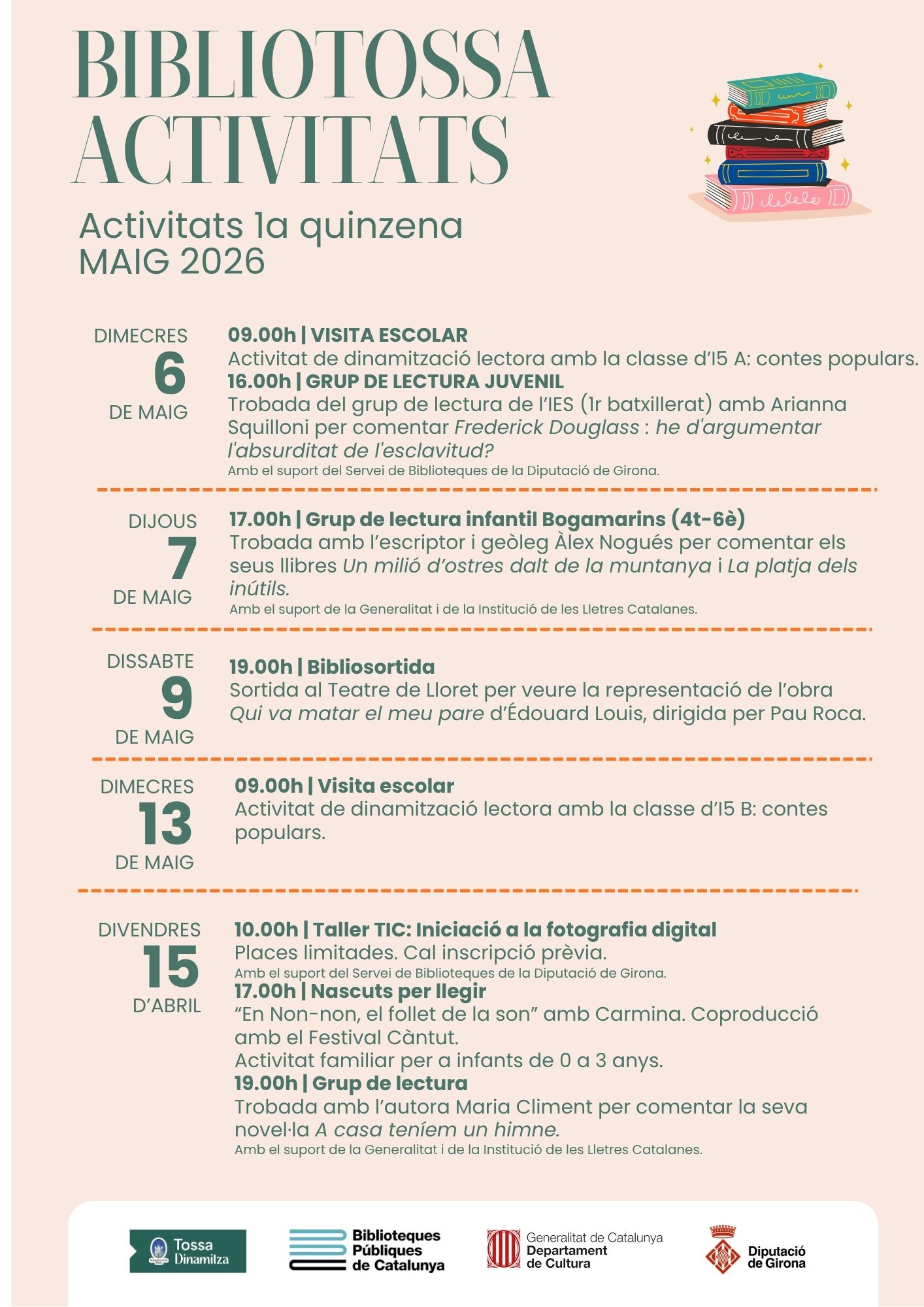 BIBLIOTOSSA ACTIVITATS

Activitats 1a quinzena
MAIG 2026

DIMECRES
6
DE MAIG

09.00h | VISITA ESCOLAR
Activitat de dinamització lectora amb la classe d'I5 A: contes populars.
16.00h | GRUP DE LECTURA JUVENIL
Trobada del grup de lectura de l'IES (1r batxillerat) amb Arianna Squilloni per comentar Frederick Douglass : he d'argumentar l'absurditat de l'esclavitud?
Amb el suport del Servei de Biblioteques de la Diputació de Girona.

DIJOUS
7
DE MAIG

17.00h | Grup de lectura infantil Bogamarins (4t-6è)
Trobada amb l'escriptor i geòleg Àlex Nogués per comentar els seus llibres Un milió d'ostres dalt de la muntanya i La platja dels inútils.
Amb el suport de la Generalitat i de la Institució de les Lletres Catalanes.

DISSABTE
9
DE MAIG

19.00h | Bibliosortida
Sortida al Teatre de Lloret per veure la representació de l'obra Qui va matar el meu pare d'Édouard Louis, dirigida per Pau Roca.

DIMECRES
13
DE MAIG

09.00h | Visita escolar
Activitat de dinamització lectora amb la classe d'I5 B: contes populars.

DIVENDRES
15
D'ABRIL

10.00h | Taller TIC: Iniciació a la fotografia digital
Places limitades. Cal inscripció prèvia.
Amb el suport del Servei de Biblioteques de la Diputació de Girona.
17.00h | Nascuts per llegir
"En Non-non, el follet de la son" amb Carmina. Coproducció amb el Festival Càntut.
Activitat familiar per a infants de 0 a 3 anys.
19.00h | Grup de lectura
Trobada amb l'autora Maria Climent per comentar la seva novel·la A casa teníem un himne.
Amb el suport de la Generalitat i de la Institució de les Lletres Catalanes.

Tossa Dinamitza

Biblioteques Públiques de Catalunya

Generalitat de Catalunya
Departament de Cultura

Diputació de Girona